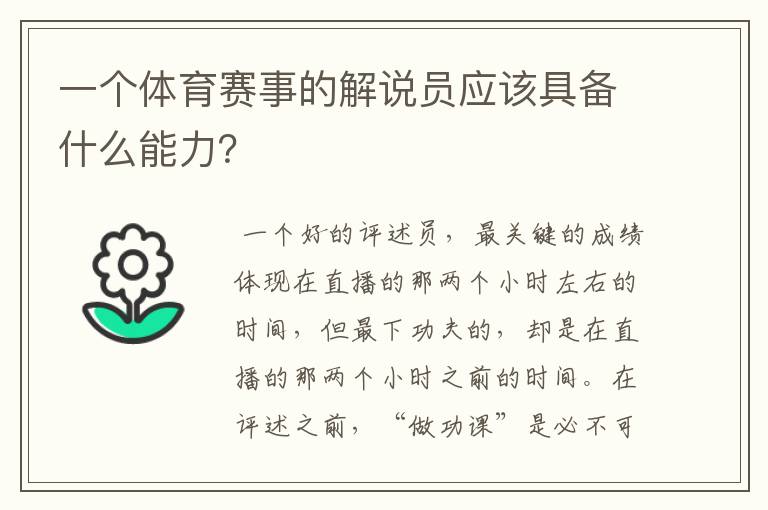 一个体育赛事的解说员应该具备什么能力?

一个好的评述员，最关键的成绩体现在直播的那两个小时左右的时间，但最下功夫的，却是在直播的那两个小时之前的时间。在评述之前，“做功课”是必不可